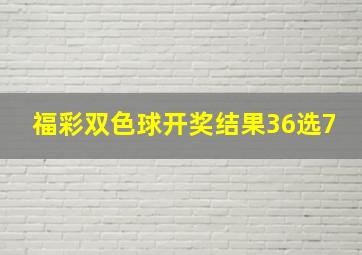 福彩双色球开奖结果36选7